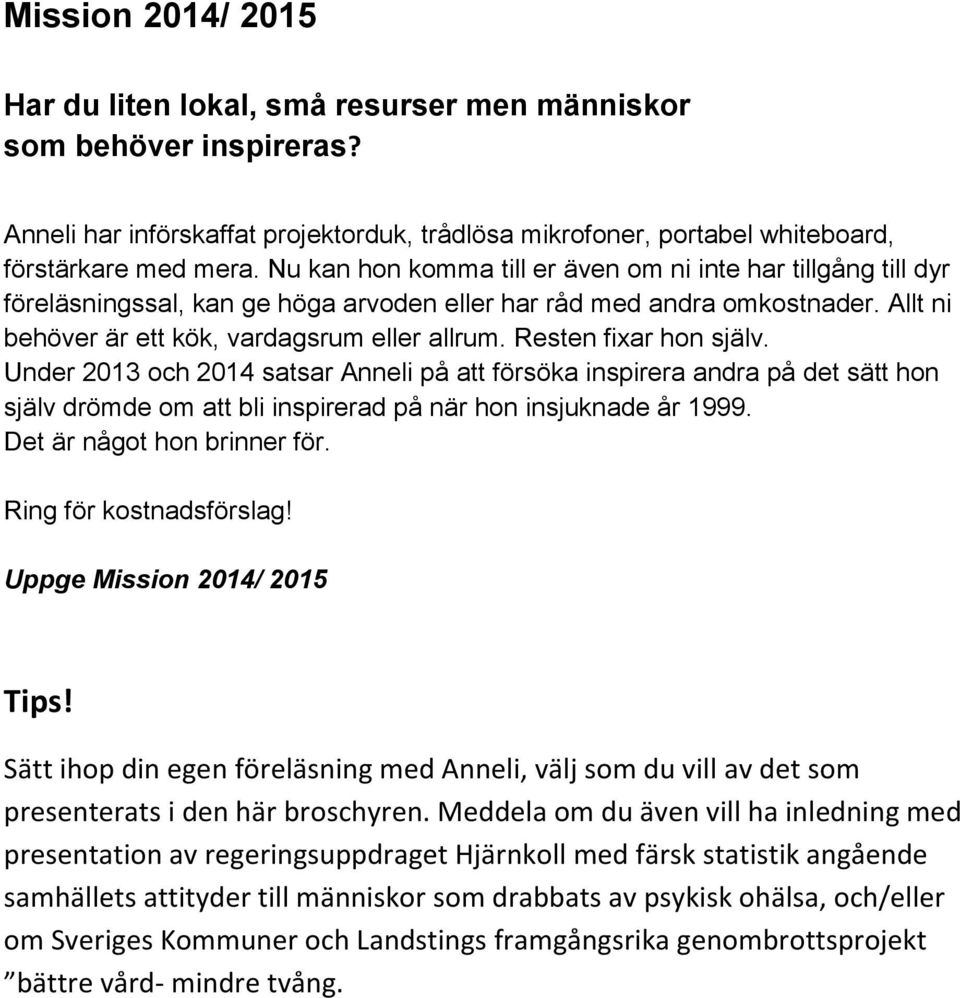 Mission 2014/ 2015

Har du liten lokal, små resurser men människor som behöver inspireras?

Anneli har införskaffat projektorduk, trådlösa mikrofoner, portabel whiteboard, förstärkare med mera. Nu kan hon komma till er även om ni inte har tillgång till dyr föreläsningssal, kan ge höga arvoden eller har råd med andra omkostnader. Allt ni behöver är ett kök, vardagsrum eller allrum. Resten fixar hon själv.
Under 2013 och 2014 satsar Anneli på att försöka inspirera andra på det sätt hon själv drömde om att bli inspirerad på när hon insjuknade år 1999.
Det är något hon brinner för.

Ring för kostnadsförslag!

Uppge Mission 2014/ 2015

Tips!

Sätt ihop din egen föreläsning med Anneli, välj som du vill av det som presenterats i den här broschyren. Meddela om du även vill ha inledning med presentation av regeringsuppdraget Hjärnkoll med färsk statistik angående samhällets attityder till människor som drabbats av psykisk ohälsa, och/eller om Sveriges Kommuner och Landstings framgångsrika genombrottsprojekt ”bättre vård- mindre tvång.